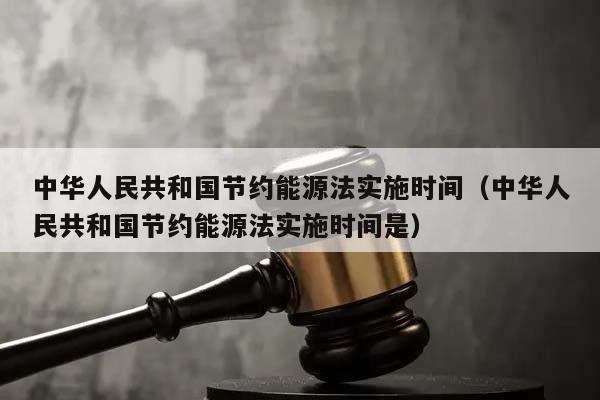 中华人民共和国节约能源法实施时间（中华人民共和国节约能源法实施时间是）